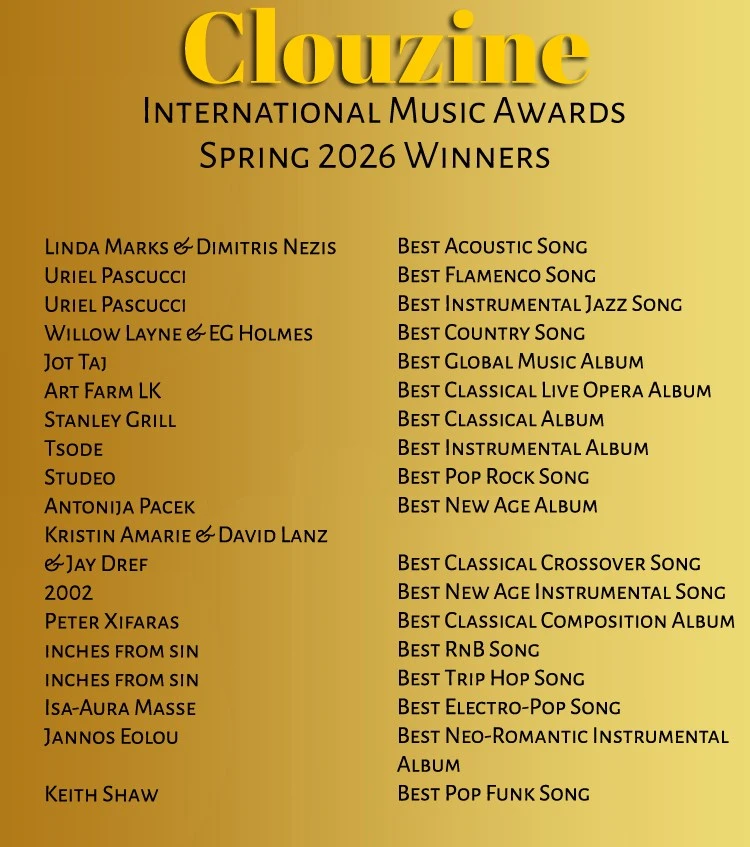 Clouzine
International Music Awards
Spring 2026 Winners

Linda Marks & Dimitris Nezis
Uriel Pascucci
Uriel Pascucci
Willow Layne & EG Holmes
Jot Taj
Art Farm LK
Stanley Grill
Tsode
Studeo
Antonija Pacek
Kristin Amarie & David Lanz & Jay Dref
2002
Peter Xifaras
inches from sin
inches from sin
Isa-Aura Masse
Jannos Eolou
Keith Shaw

Best Acoustic Song
Best Flamenco Song
Best Instrumental Jazz Song
Best Country Song
Best Global Music Album
Best Classical Live Opera Album
Best Classical Album
Best Instrumental Album
Best Pop Rock Song
Best New Age Album
Best Classical Crossover Song
Best New Age Instrumental Song
Best Classical Composition Album
Best RnB Song
Best Trip Hop Song
Best Electro-Pop Song
Best Neo-Romantic Instrumental Album
Best Pop Funk Song